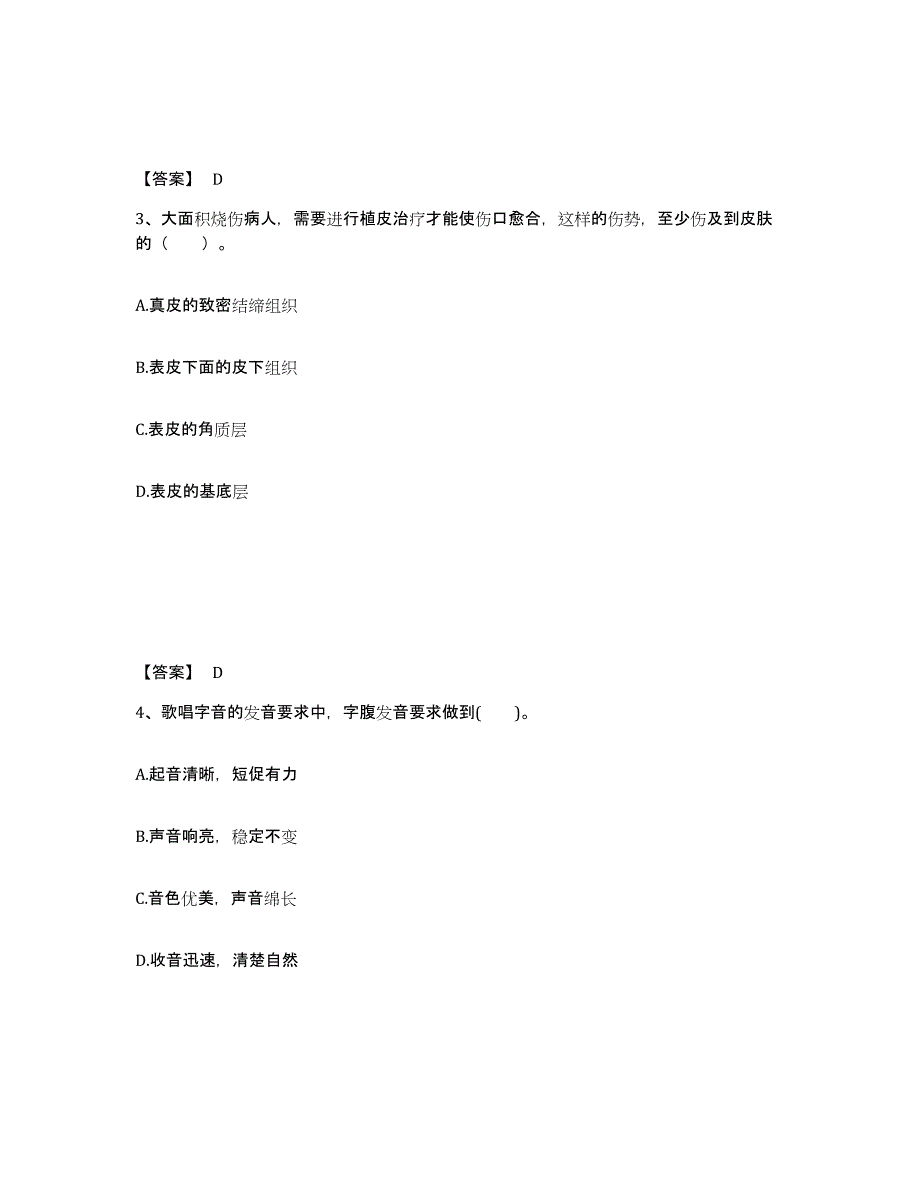 【答案】 D

3、大面积烧伤病人，需要进行植皮治疗才能使伤口愈合，这样的伤势，至少伤及到皮肤的（　　）。

A.真皮的致密结缔组织

B.表皮下面的皮下组织

C.表皮的角质层

D.表皮的基底层

【答案】 D

4、歌唱字音的发音要求中，字腹发音要求做到(　　)。

A.起音清晰，短促有力

B.声音响亮，稳定不变

C.音色优美，声音绵长

D.收音迅速，清楚自然